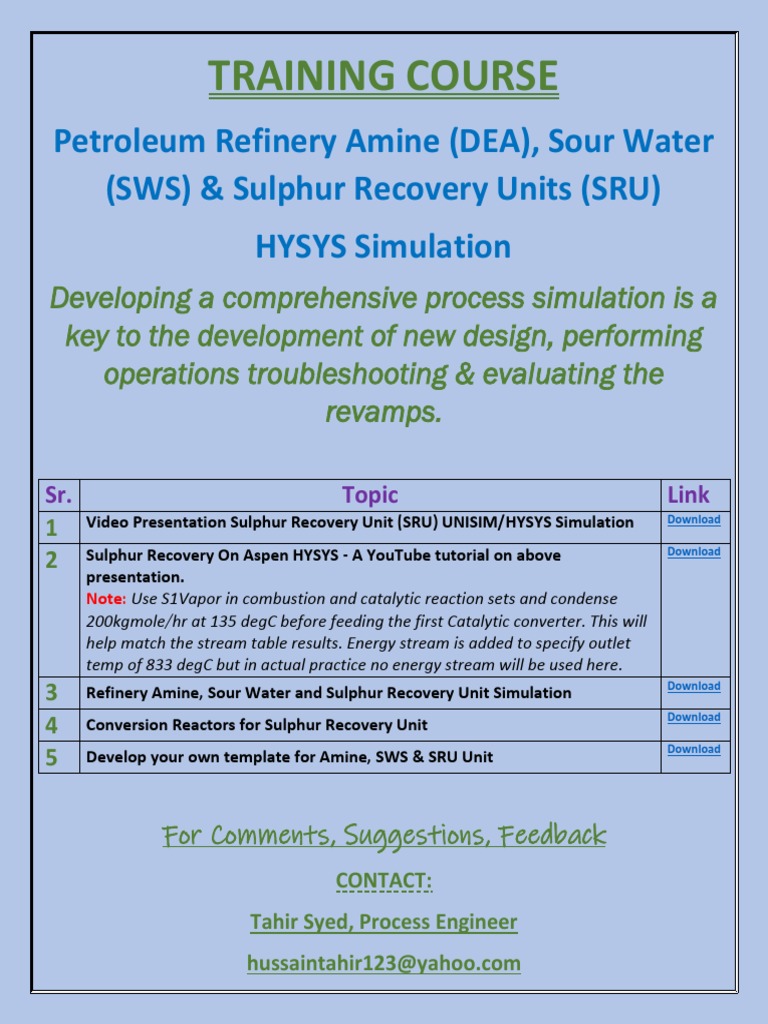 TRAINING COURSE

Petroleum Refinery Amine (DEA), Sour Water (SWS) & Sulphur Recovery Units (SRU)

HYSYS Simulation

Developing a comprehensive process simulation is a key to the development of new design, performing operations troubleshooting & evaluating the revamps.

| Sr. | Topic | Link |
|---|---|---|
| 1 | Video Presentation Sulphur Recovery Unit (SRU) UNISIM/HYSYS Simulation | Download |
| 2 | Sulphur Recovery On Aspen HYSYS - A YouTube tutorial on above presentation. Note: Use S1Vapor in combustion and catalytic reaction sets and condense 200kgmole/hr at 135 degC before feeding the first Catalytic converter. This will help match the stream table results. Energy stream is added to specify outlet temp of 833 degC but in actual practice no energy stream will be used here. | Download |
| 3 | Refinery Amine, Sour Water and Sulphur Recovery Unit Simulation | Download |
| 4 | Conversion Reactors for Sulphur Recovery Unit | Download |
| 5 | Develop your own template for Amine, SWS & SRU Unit | Download |

For Comments, Suggestions, Feedback

CONTACT:

Tahir Syed, Process Engineer

hussaintahir123@yahoo.com